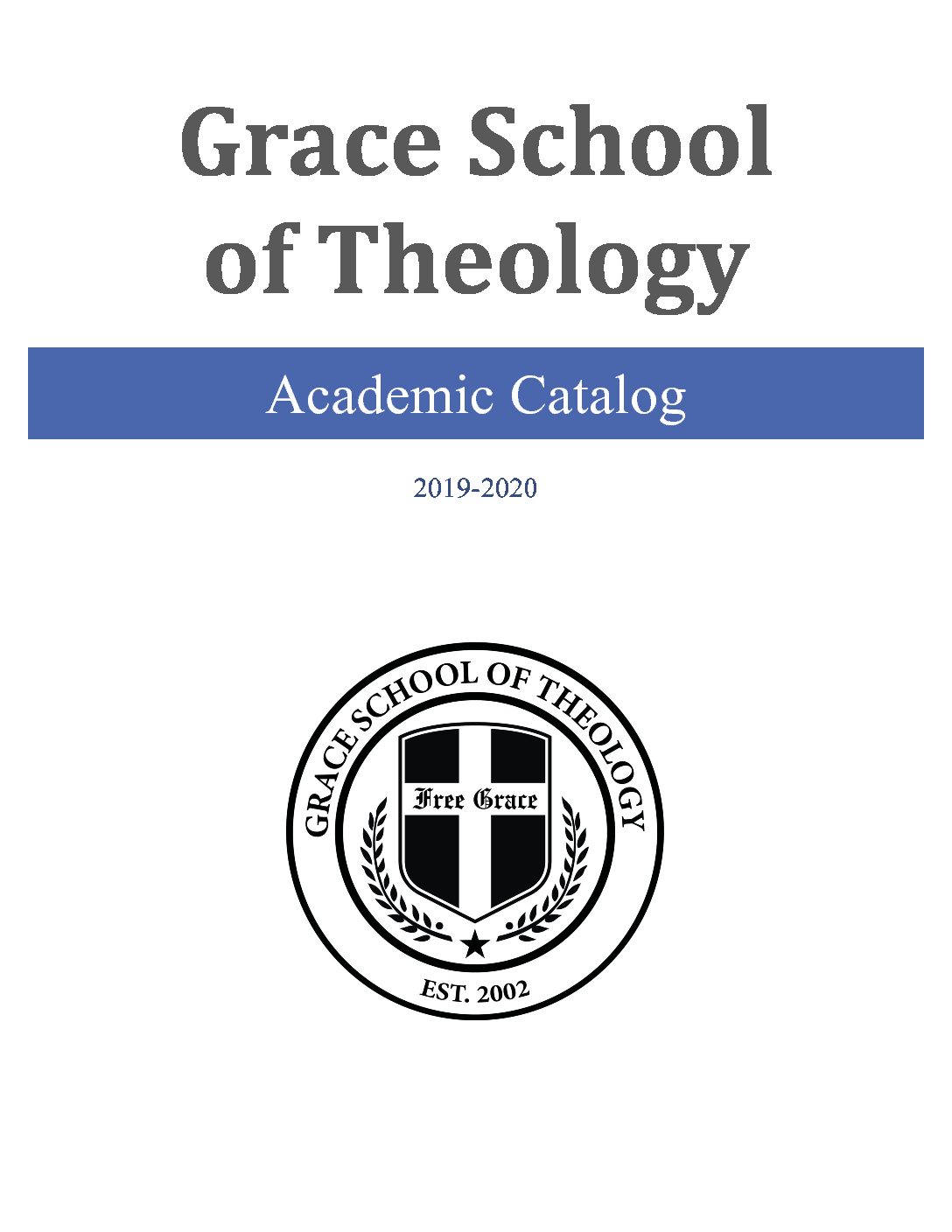 Grace School of Theology

Academic Catalog

2019-2020

GRACE SCHOOL OF THEOLOGY

Free Grace

EST. 2002